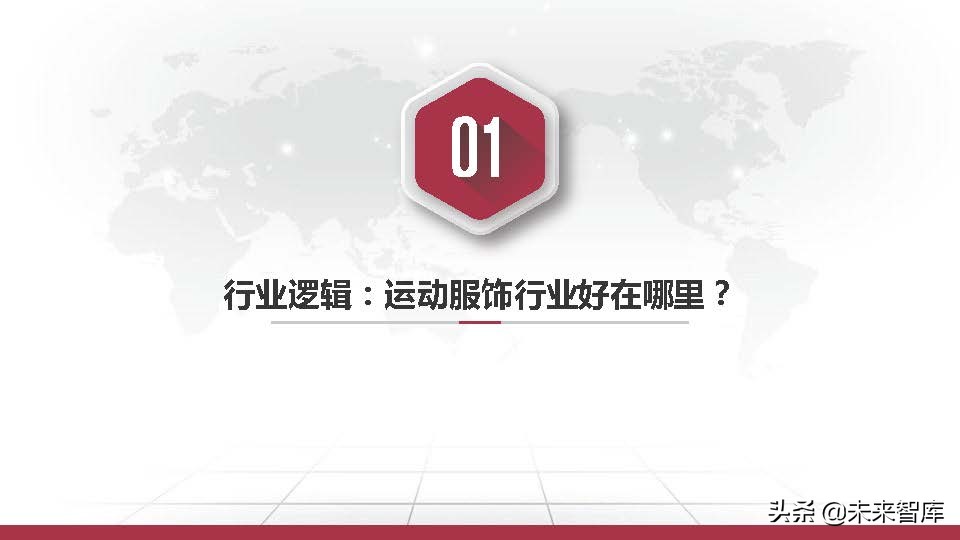 01

行业逻辑：运动服饰行业好在哪里？

头条 @未来智库